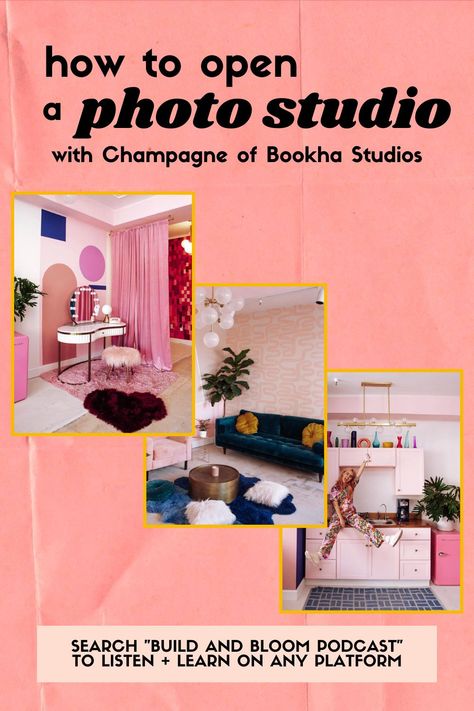 how to open a photo studio

with Champagne of Bookha Studios

SEARCH "BUILD AND BLOOM PODCAST" TO LISTEN + LEARN ON ANY PLATFORM